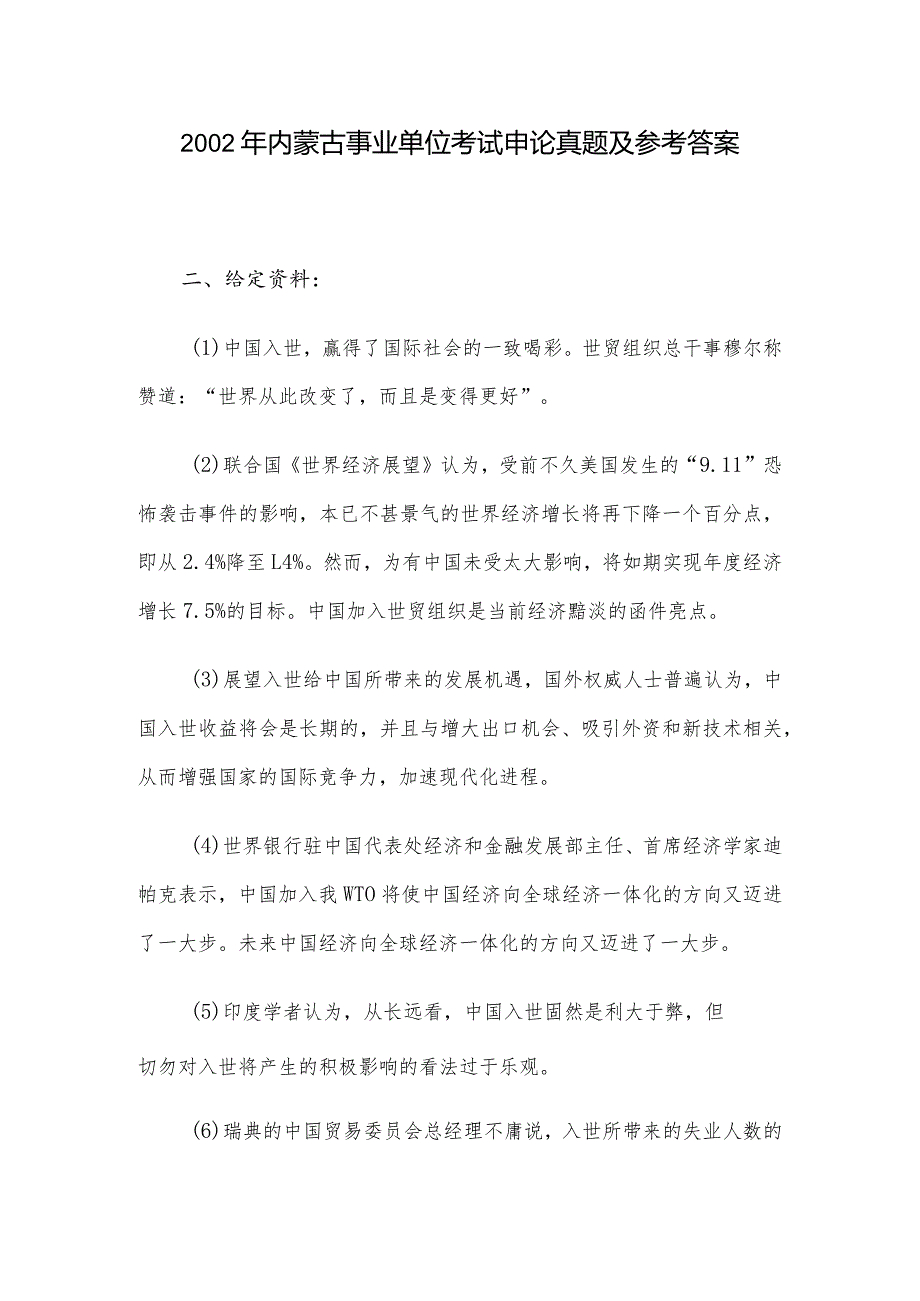 2002年内蒙古事业单位考试申论真题及参考答案

二、给定资料：

(1)中国入世，赢得了国际社会的一致喝彩。世贸组织总干事穆尔称赞道：“世界从此改变了，而且是变得更好”。

(2)联合国《世界经济展望》认为，受前不久美国发生的“9.11”恐怖袭击事件的影响，本已不甚景气的世界经济增长将再下降一个百分点，即从2.4%降至L4%。然而，为有中国未受太大影响，将如期实现年度经济增长7.5%的目标。中国加入世贸组织是当前经济黯淡的函件亮点。

(3)展望入世给中国所带来的发展机遇，国外权威人士普遍认为，中国入世收益将会是长期的，并且与增大出口机会、吸引外资和新技术相关，从而增强国家的国际竞争力，加速现代化进程。

(4)世界银行驻中国代表处经济和金融发展部主任、首席经济学家迪帕克表示，中国加入我WTO将使中国经济向全球经济一体化的方向又迈进了一大步。未来中国经济向全球经济一体化的方向又迈进了一大步。

(5)印度学者认为，从长远看，中国入世固然是利大于弊，但切勿对入世将产生的积极影响的看法过于乐观。

(6)瑞典的中国贸易委员会总经理不庸说，入世所带来的失业人数的